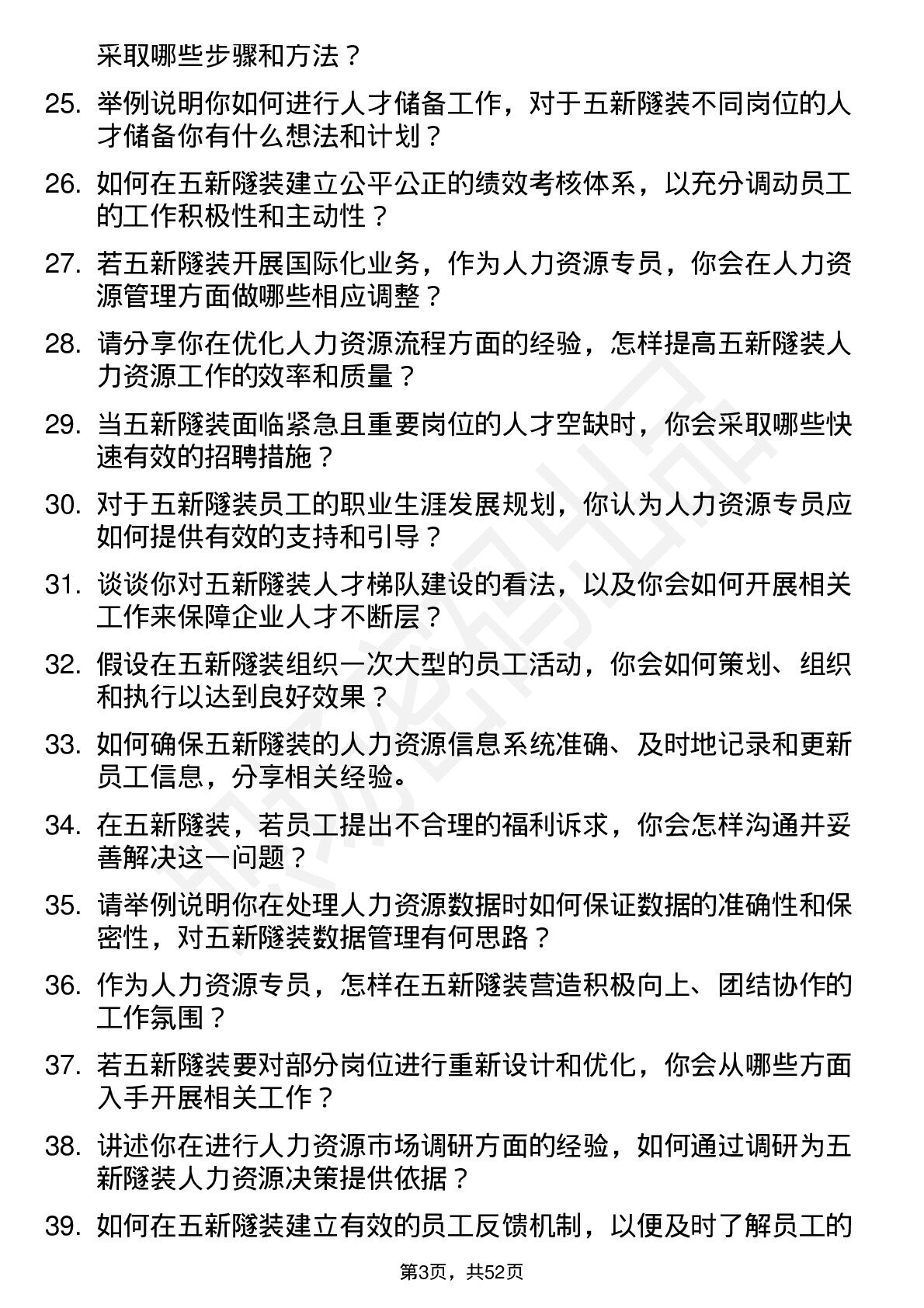 采取哪些步骤和方法？

25. 举例说明你如何进行人才储备工作，对于五新隧装不同岗位的人才储备你有什么想法和计划？

26. 如何在五新隧装建立公平公正的绩效考核体系，以充分调动员工的工作积极性和主动性？

27. 若五新隧装开展国际化业务，作为人力资源专员，你会在人力资源管理方面做哪些相应调整？

28. 请分享你在优化人力资源流程方面的经验，怎样提高五新隧装人力资源工作的效率和质量？

29. 当五新隧装面临紧急且重要岗位的人才空缺时，你会采取哪些快速有效的招聘措施？

30. 对于五新隧装员工的职业生涯发展规划，你认为人力资源专员应如何提供有效的支持和引导？

31. 谈谈你对五新隧装人才梯队建设的看法，以及你会如何开展相关工作来保障企业人才不断层？

32. 假设在五新隧装组织一次大型的员工活动，你会如何策划、组织和执行以达到良好效果？

33. 如何确保五新隧装的人力资源信息系统准确、及时地记录和更新员工信息，分享相关经验。

34. 在五新隧装，若员工提出不合理的福利诉求，你会怎样沟通并妥善解决这一问题？

35. 请举例说明你在处理人力资源数据时如何保证数据的准确性和保密性，对五新隧装数据管理有何思路？

36. 作为人力资源专员，怎样在五新隧装营造积极向上、团结协作的工作氛围？

37. 若五新隧装要对部分岗位进行重新设计和优化，你会从哪些方面入手开展相关工作？

38. 讲述你在进行人力资源市场调研方面的经验，如何通过调研为五新隧装人力资源决策提供依据？

39. 如何在五新隧装建立有效的员工反馈机制，以便及时了解员工的

第3页，共52页